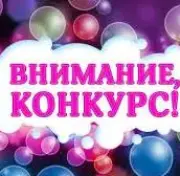 ВНИМАНИЕ,
КОНКУРС!